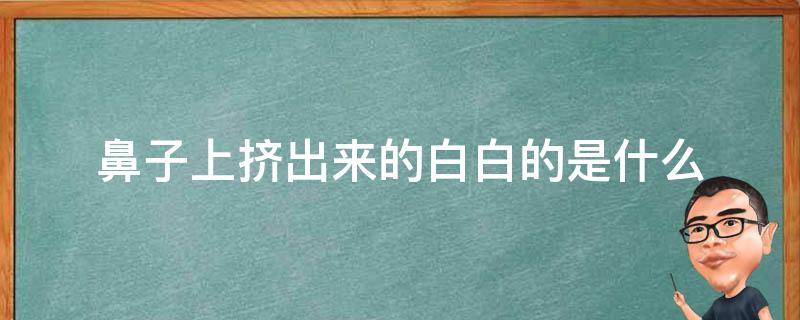 鼻子上挤出来的白白的是什么